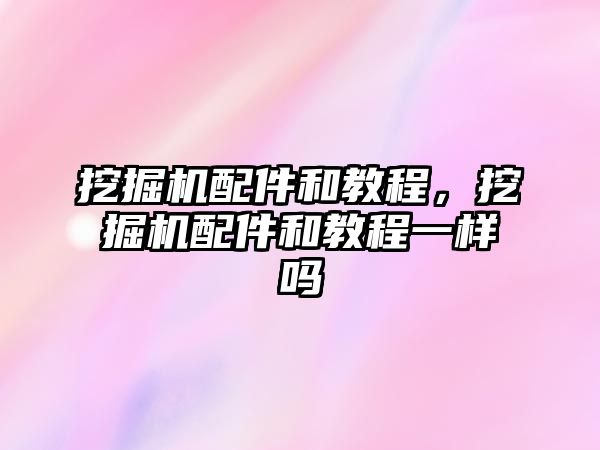 挖掘机配件和教程，挖掘机配件和教程一样吗